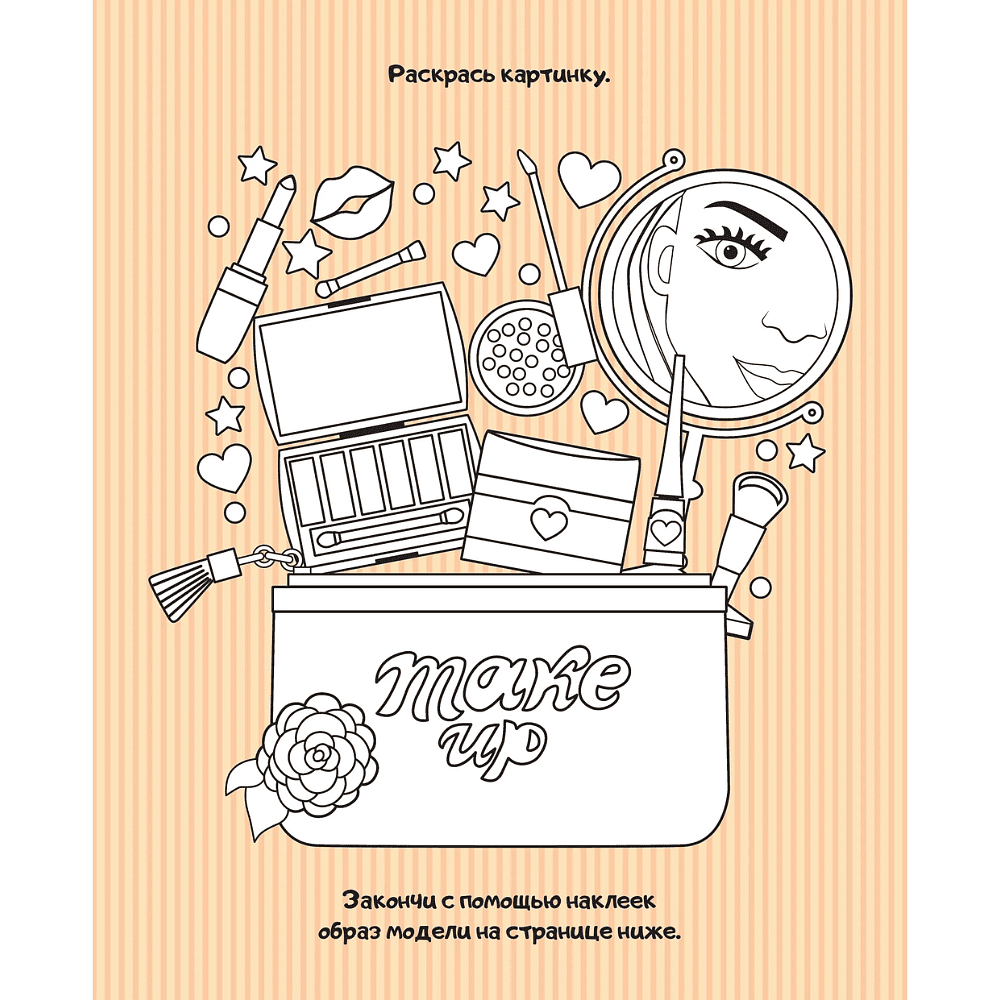 Раскрась картинку.

make up

Закончи с помощью наклеек образ модели на странице ниже.